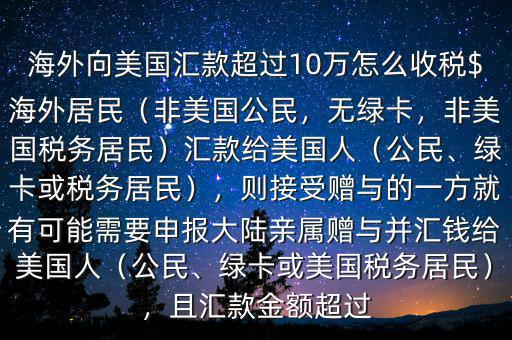 海外向美国汇款超过10万怎么收税$

海外居民（非美国公民，无绿卡，非美国税务居民）汇款给美国人（公民、绿卡或税务居民），则接受赠与的一方就有可能需要申报大陆亲属赠与并汇钱给美国人（公民、绿卡或美国税务居民），且汇款金额超过